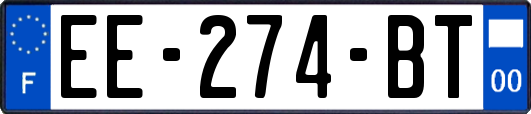 F

EE-274-BT

00